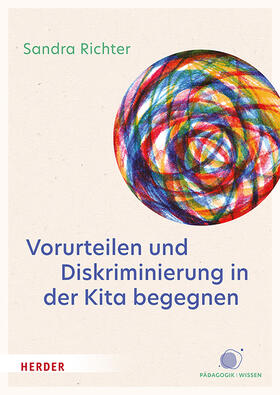 Sandra Richter

Vorurteilen und Diskriminierung in der Kita begegnen

HERDER

PÄDAGOGIK | WISSEN